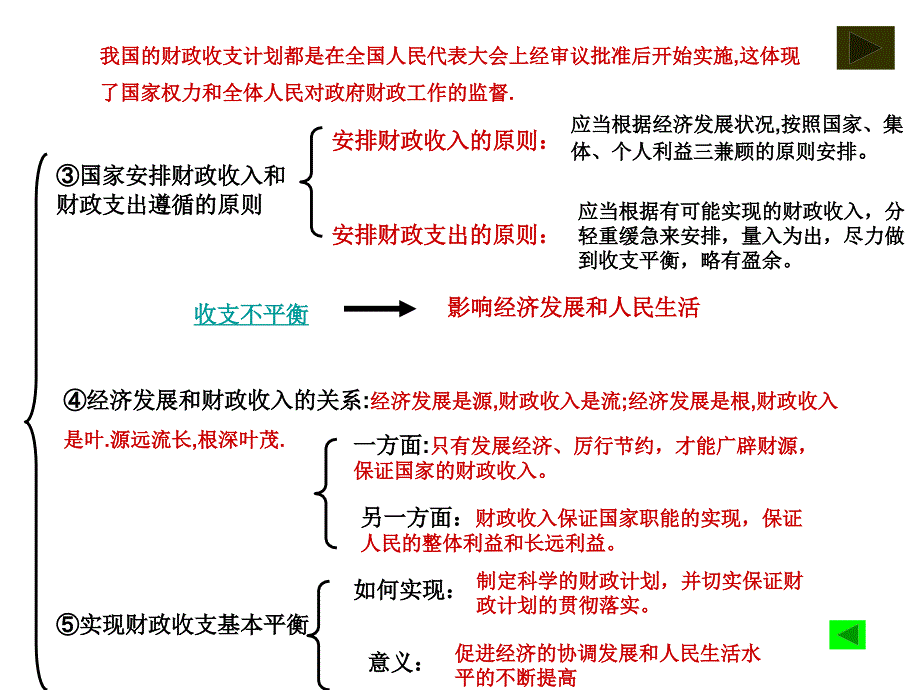 我国的财政收支计划都是在全国人民代表大会上经审议批准后开始实施,这体现了国家权力和全体人民对政府财政工作的监督.

③国家安排财政收入和财政支出遵循的原则

安排财政收入的原则：

应当根据经济发展状况,按照国家、集体、个人利益三兼顾的原则安排。

安排财政支出的原则：

应当根据有可能实现的财政收入，分轻重缓急来安排，量入为出，尽力做到收支平衡，略有盈余。

收支不平衡

影响经济发展和人民生活

④经济发展和财政收入的关系:经济发展是源,财政收入是流;经济发展是根,财政收入是叶.源远流长,根深叶茂.

一方面:只有发展经济、厉行节约，才能广辟财源，保证国家的财政收入。

另一方面：财政收入保证国家职能的实现，保证人民的整体利益和长远利益。

⑤实现财政收支基本平衡

如何实现：

制定科学的财政计划，并切实保证财政计划的贯彻落实。

意义：

促进经济的协调发展和人民生活水平的不断提高